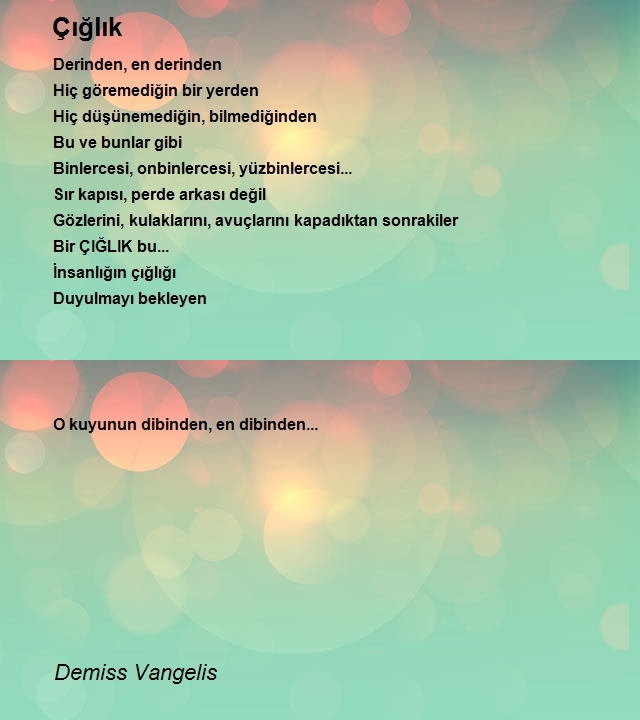 Çığlık

Derinden, en derinden
Hiç göremediğin bir yerden
Hiç düşünemediğin, bilmediğinden
Bu ve bunlar gibi
Binlercesi, onbinlercesi, yüzbinlercesi...
Sır kapısı, perde arkası değil
Gözlerini, kulaklarını, avuçlarını kapadıktan sonrakiler
Bir ÇIĞLIK bu...
İnsanlığın çığlığı
Duyulmayı bekleyen

O kuyunun dibinden, en dibinden...

Demiss Vangelis